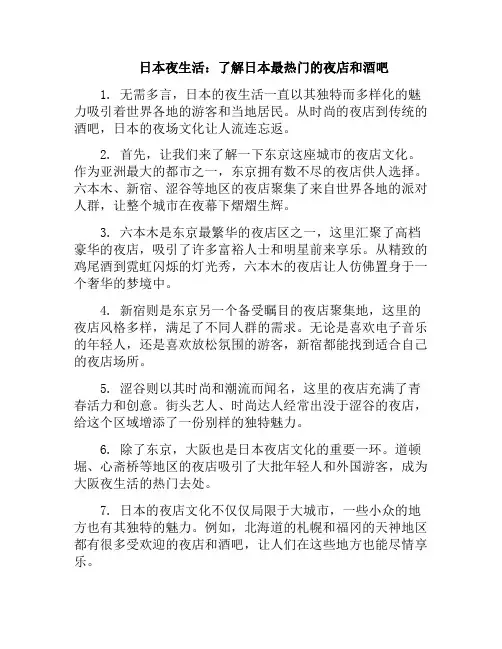 日本夜生活：了解日本最热门的夜店和酒吧

1. 无需多言，日本的夜生活一直以其独特而多样化的魅力吸引着世界各地的游客和当地居民。从时尚的夜店到传统的酒吧，日本的夜场文化让人流连忘返。

2. 首先，让我们来了解一下东京这座城市的夜店文化。作为亚洲最大的都市之一，东京拥有数不尽的夜店供人选择。六本木、新宿、涩谷等地区的夜店聚集了来自世界各地的派对人群，让整个城市在夜幕下熠熠生辉。

3. 六本木是东京最繁华的夜店区之一，这里汇聚了高档豪华的夜店，吸引了许多富裕人士和明星前来享乐。从精致的鸡尾酒到霓虹闪烁的灯光秀，六本木的夜店让人仿佛置身于一个奢华的梦境中。

4. 新宿则是东京另一个备受瞩目的夜店聚集地，这里的夜店风格多样，满足了不同人群的需求。无论是喜欢电子音乐的年轻人，还是喜欢放松氛围的游客，新宿都能找到适合自己的夜店场所。

5. 涩谷则以其时尚和潮流而闻名，这里的夜店充满了青春活力和创意。街头艺人、时尚达人经常出没于涩谷的夜店，给这个区域增添了一份别样的独特魅力。

6. 除了东京，大阪也是日本夜店文化的重要一环。道顿堀、心斋桥等地区的夜店吸引了大批年轻人和外国游客，成为大阪夜生活的热门去处。

7. 日本的夜店文化不仅仅局限于大城市，一些小众的地方也有其独特的魅力。例如，北海道的札幌和福冈的天神地区都有很多受欢迎的夜店和酒吧，让人们在这些地方也能尽情享乐。